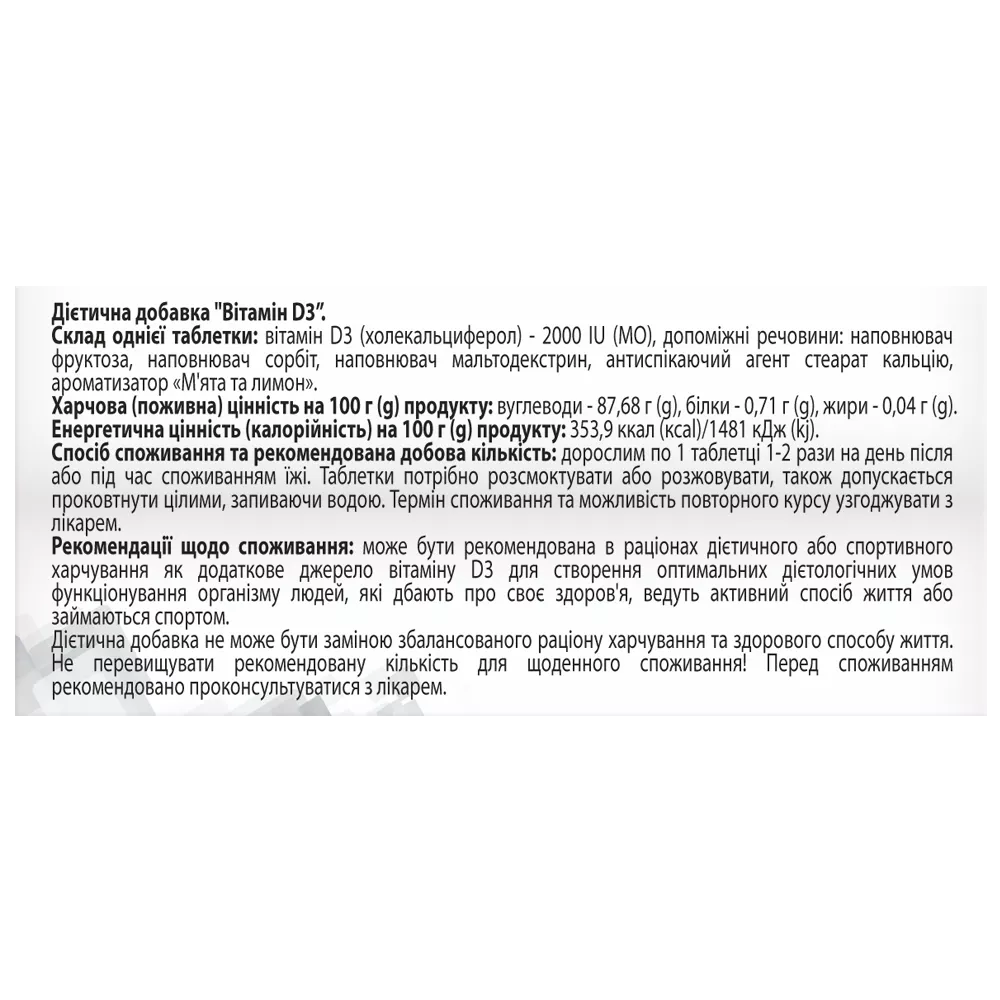 Дієтична добавка "Вітамін D3".
Склад однієї таблетки: вітамін D3 (холекальциферол) - 2000 IU (МО), допоміжні речовини: наповнювач фруктоза, наповнювач сорбіт, наповнювач мальтодекстрин, антиспікаючий агент стеарат кальцію, ароматизатор «М'ята та лимон».
Харчова (поживна) цінність на 100 г (g) продукту: вуглеводи - 87,68 г (g), білки - 0,71 г (g), жири - 0,04 г (g).
Енергетична цінність (калорійність) на 100 г (g) продукту: 353,9 ккал (kcal)/1481 кДж (kj).
Спосіб споживання та рекомендована добова кількість: дорослим по 1 таблетці 1-2 рази на день після або під час споживанням їжі. Таблетки потрібно розсмоктувати або розжовувати, також допускається проковтнути цілими, запиваючи водою. Термін споживання та можливість повторного курсу узгоджувати з лікарем.
Рекомендації щодо споживання: може бути рекомендована в раціонах дієтичного або спортивного харчування як додаткове джерело вітаміну D3 для створення оптимальних дієтологічних умов функціонування організму людей, які дбають про своє здоров'я, ведуть активний спосіб життя або займаються спортом.
Дієтична добавка не може бути заміною збалансованого раціону харчування та здорового способу життя. Не перевищувати рекомендовану кількість для щоденного споживання! Перед споживанням рекомендовано проконсультуватися з лікарем.